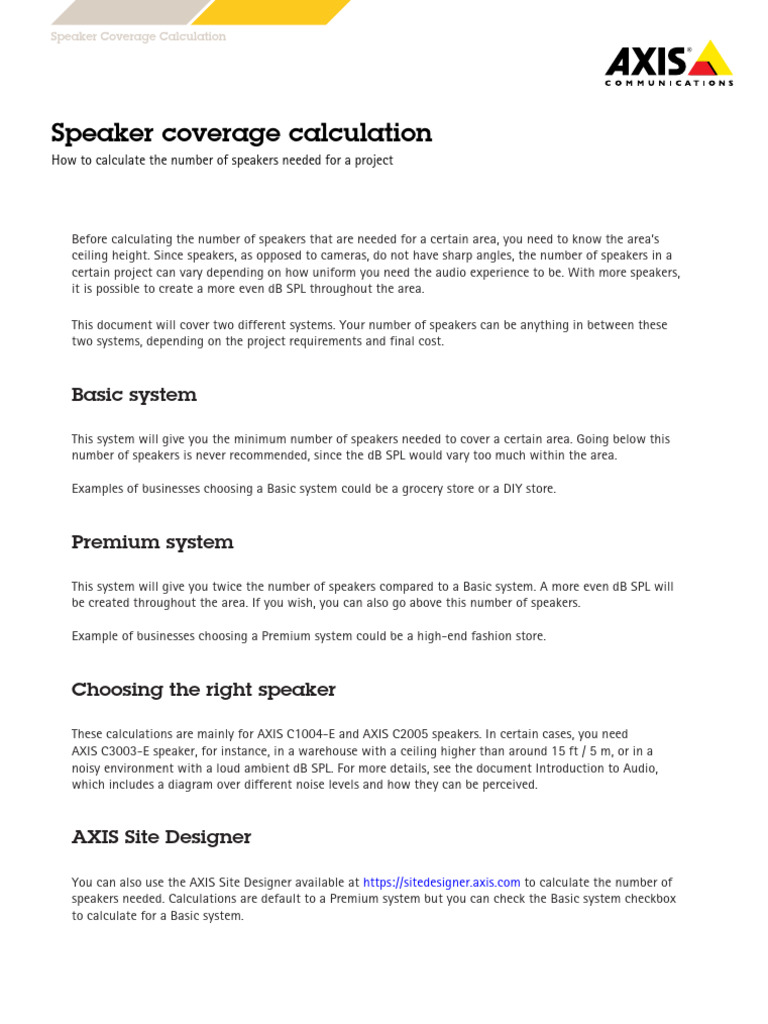 Speaker Coverage Calculation

AXIS
COMMUNICATIONS

Speaker coverage calculation

How to calculate the number of speakers needed for a project

Before calculating the number of speakers that are needed for a certain area, you need to know the area's ceiling height. Since speakers, as opposed to cameras, do not have sharp angles, the number of speakers in a certain project can vary depending on how uniform you need the audio experience to be. With more speakers, it is possible to create a more even dB SPL throughout the area.

This document will cover two different systems. Your number of speakers can be anything in between these two systems, depending on the project requirements and final cost.

Basic system

This system will give you the minimum number of speakers needed to cover a certain area. Going below this number of speakers is never recommended, since the dB SPL would vary too much within the area.

Examples of businesses choosing a Basic system could be a grocery store or a DIY store.

Premium system

This system will give you twice the number of speakers compared to a Basic system. A more even dB SPL will be created throughout the area. If you wish, you can also go above this number of speakers.

Example of businesses choosing a Premium system could be a high-end fashion store.

Choosing the right speaker

These calculations are mainly for AXIS C1004-E and AXIS C2005 speakers. In certain cases, you need AXIS C3003-E speaker, for instance, in a warehouse with a ceiling higher than around 15 ft / 5 m, or in a noisy environment with a loud ambient dB SPL. For more details, see the document Introduction to Audio, which includes a diagram over different noise levels and how they can be perceived.

AXIS Site Designer

You can also use the AXIS Site Designer available at https://sitedesigner.axis.com to calculate the number of speakers needed. Calculations are default to a Premium system but you can check the Basic system checkbox to calculate for a Basic system.